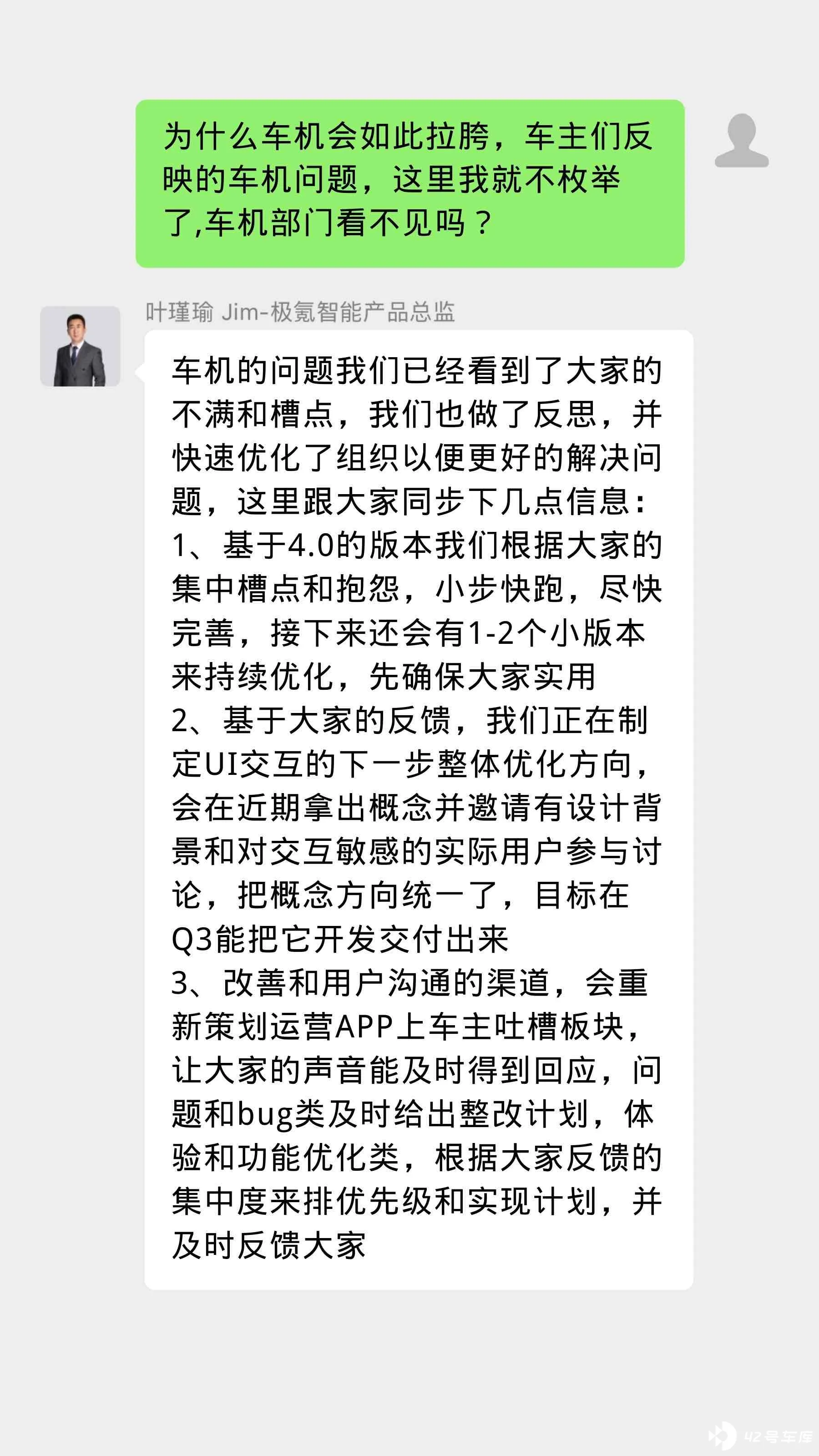 为什么车机会如此拉胯，车主们反映的车机问题，这里我就不枚举了,车机部门看不见吗？

叶瑾瑜 Jim-极氪智能产品总监

车机的问题我们已经看到了大家的不满和槽点，我们也做了反思，并快速优化了组织以便更好的解决问题，这里跟大家同步下几点信息：
1、基于4.0的版本我们根据大家的集中槽点和抱怨，小步快跑，尽快完善，接下来还会有1-2个小版本来持续优化，先确保大家实用
2、基于大家的反馈，我们正在制定UI交互的下一步整体优化方向，会在近期拿出概念并邀请有设计背景和对交互敏感的实际用户参与讨论，把概念方向统一了，目标在Q3能把它开发交付出来
3、改善和用户沟通的渠道，会重新策划运营APP上车主吐槽板块，让大家的声音能及时得到回应，问题和bug类及时给出整改计划，体验和功能优化类，根据大家反馈的集中度来排优先级和实现计划，并及时反馈大家

42号车库